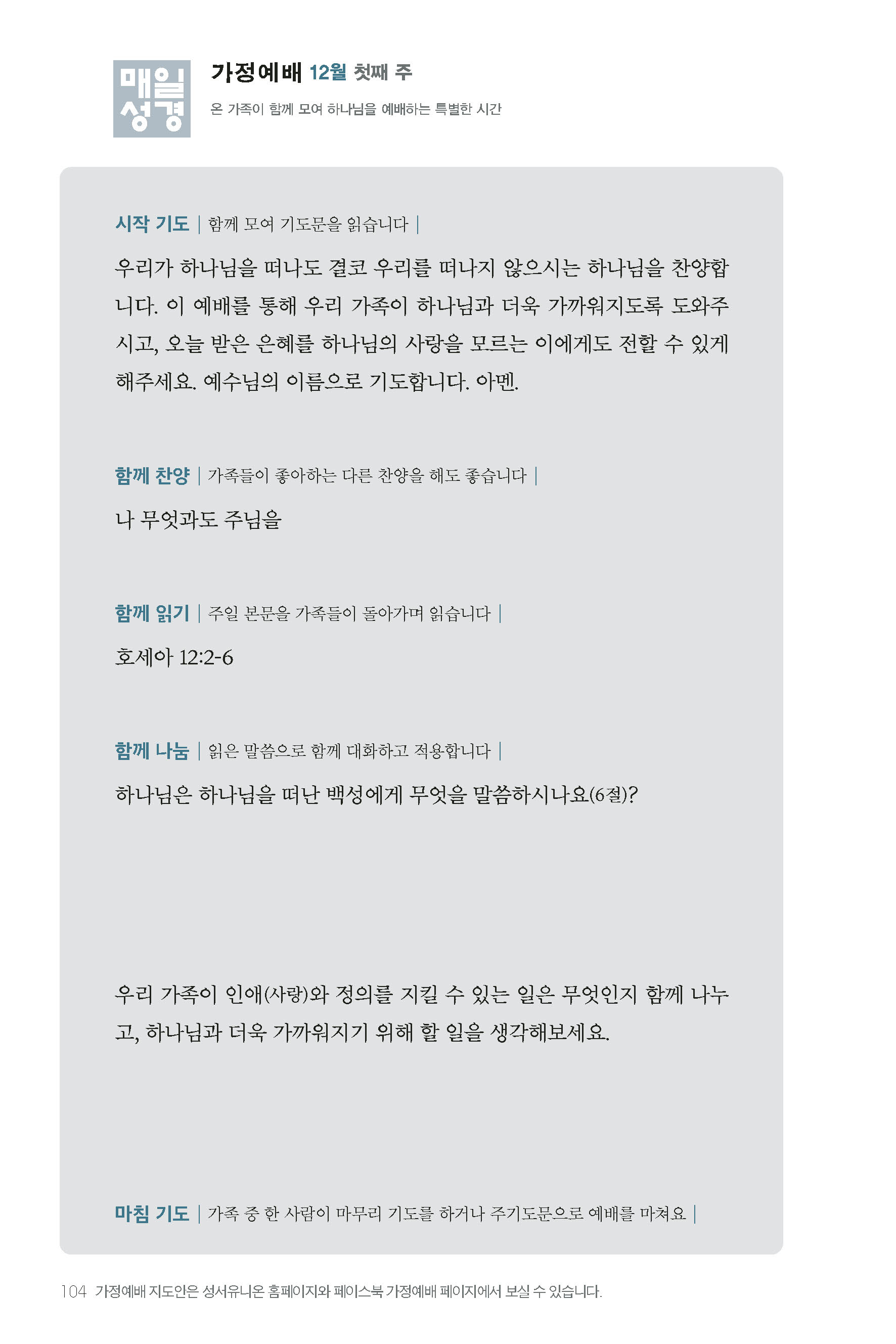 매일
성경

가정예배 12월 첫째 주

온 가족이 함께 모여 하나님을 예배하는 특별한 시간

시작 기도 | 함께 모여 기도문을 읽습니다 |

우리가 하나님을 떠나도 결코 우리를 떠나지 않으시는 하나님을 찬양합니다. 이 예배를 통해 우리 가족이 하나님과 더욱 가까워지도록 도와주시고, 오늘 받은 은혜를 하나님의 사랑을 모르는 이에게도 전할 수 있게 해주세요. 예수님의 이름으로 기도합니다. 아멘.

함께 찬양 | 가족들이 좋아하는 다른 찬양을 해도 좋습니다 |

나 무엇과도 주님을

함께 읽기 | 주일 본문을 가족들이 돌아가며 읽습니다 |

호세아 12:2-6

함께 나눔 | 읽은 말씀으로 함께 대화하고 적용합니다 |

하나님은 하나님을 떠난 백성에게 무엇을 말씀하시나요(6절)?

우리 가족이 인애(사랑)와 정의를 지킬 수 있는 일은 무엇인지 함께 나누고, 하나님과 더욱 가까워지기 위해 할 일을 생각해보세요.

마침 기도 | 가족 중 한 사람이 마무리 기도를 하거나 주기도문으로 예배를 마쳐요 |

104 가정예배 지도안은 성서유니온 홈페이지와 페이스북 가정예배 페이지에서 보실 수 있습니다.